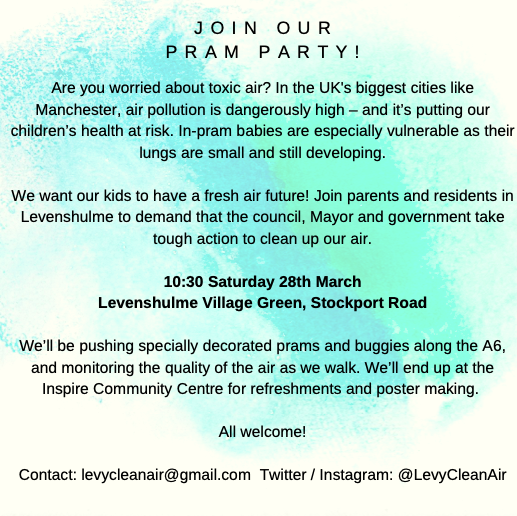 JOIN OUR
PRAM PARTY!

Are you worried about toxic air? In the UK's biggest cities like Manchester, air pollution is dangerously high – and it's putting our children's health at risk. In-pram babies are especially vulnerable as their lungs are small and still developing.

We want our kids to have a fresh air future! Join parents and residents in Levenshulme to demand that the council, Mayor and government take tough action to clean up our air.

10:30 Saturday 28th March
Levenshulme Village Green, Stockport Road

We'll be pushing specially decorated prams and buggies along the A6, and monitoring the quality of the air as we walk. We'll end up at the Inspire Community Centre for refreshments and poster making.

All welcome!

Contact: levycleanair@gmail.com Twitter / Instagram: @LevyCleanAir